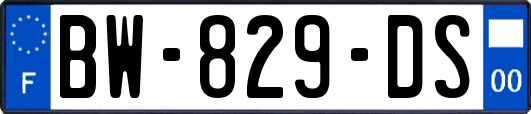 F

BW-829-DS

00